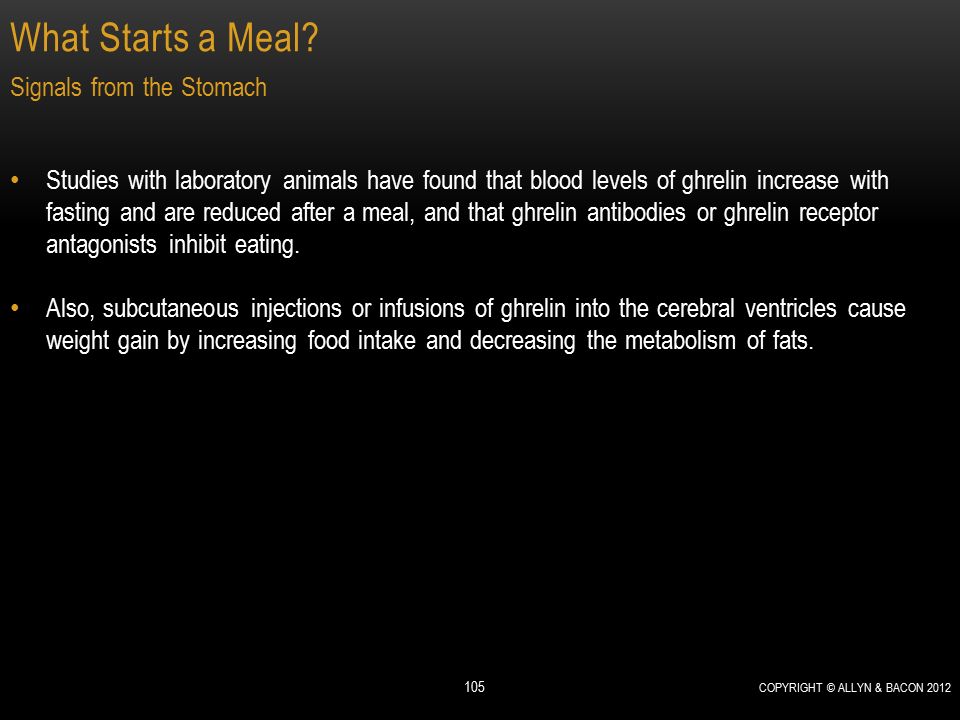 What Starts a Meal?

Signals from the Stomach

• Studies with laboratory animals have found that blood levels of ghrelin increase with fasting and are reduced after a meal, and that ghrelin antibodies or ghrelin receptor antagonists inhibit eating.

• Also, subcutaneous injections or infusions of ghrelin into the cerebral ventricles cause weight gain by increasing food intake and decreasing the metabolism of fats.

105

COPYRIGHT © ALLYN & BACON 2012